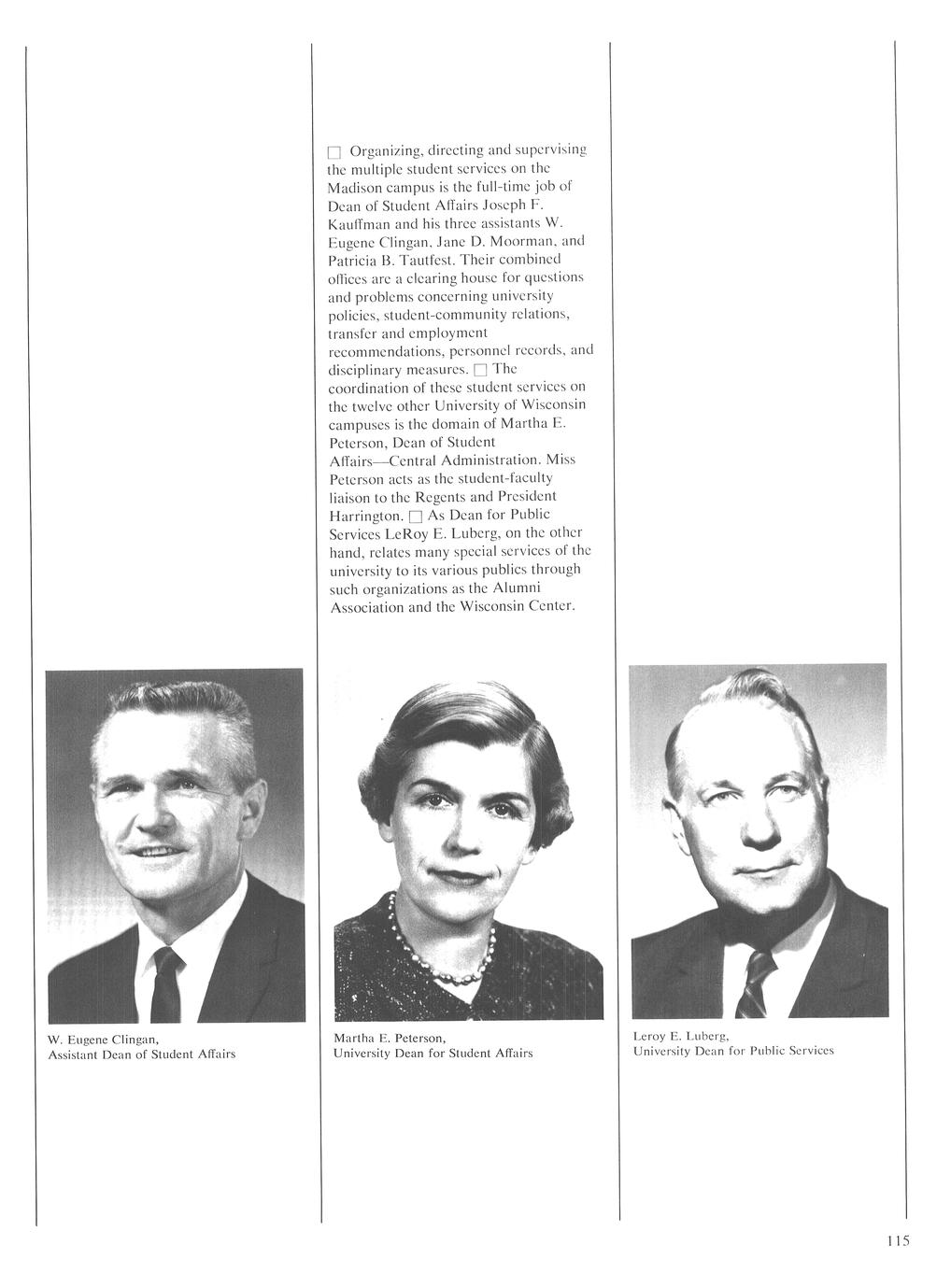 □ Organizing, directing and supervising the multiple student services on the Madison campus is the full-time job of Dean of Student Affairs Joseph F. Kauffman and his three assistants W. Eugene Clingan, Jane D. Moorman, and Patricia B. Tautfest. Their combined offices are a clearing house for questions and problems concerning university policies, student-community relations, transfer and employment recommendations, personnel records, and disciplinary measures. □ The coordination of these student services on the twelve other University of Wisconsin campuses is the domain of Martha E. Peterson, Dean of Student Affairs—Central Administration. Miss Peterson acts as the student-faculty liaison to the Regents and President Harrington. □ As Dean for Public Services LeRoy E. Luberg, on the other hand, relates many special services of the university to its various publics through such organizations as the Alumni Association and the Wisconsin Center.

W. Eugene Clingan,
Assistant Dean of Student Affairs

Martha E. Peterson,
University Dean for Student Affairs

Leroy E. Luberg,
University Dean for Public Services

115